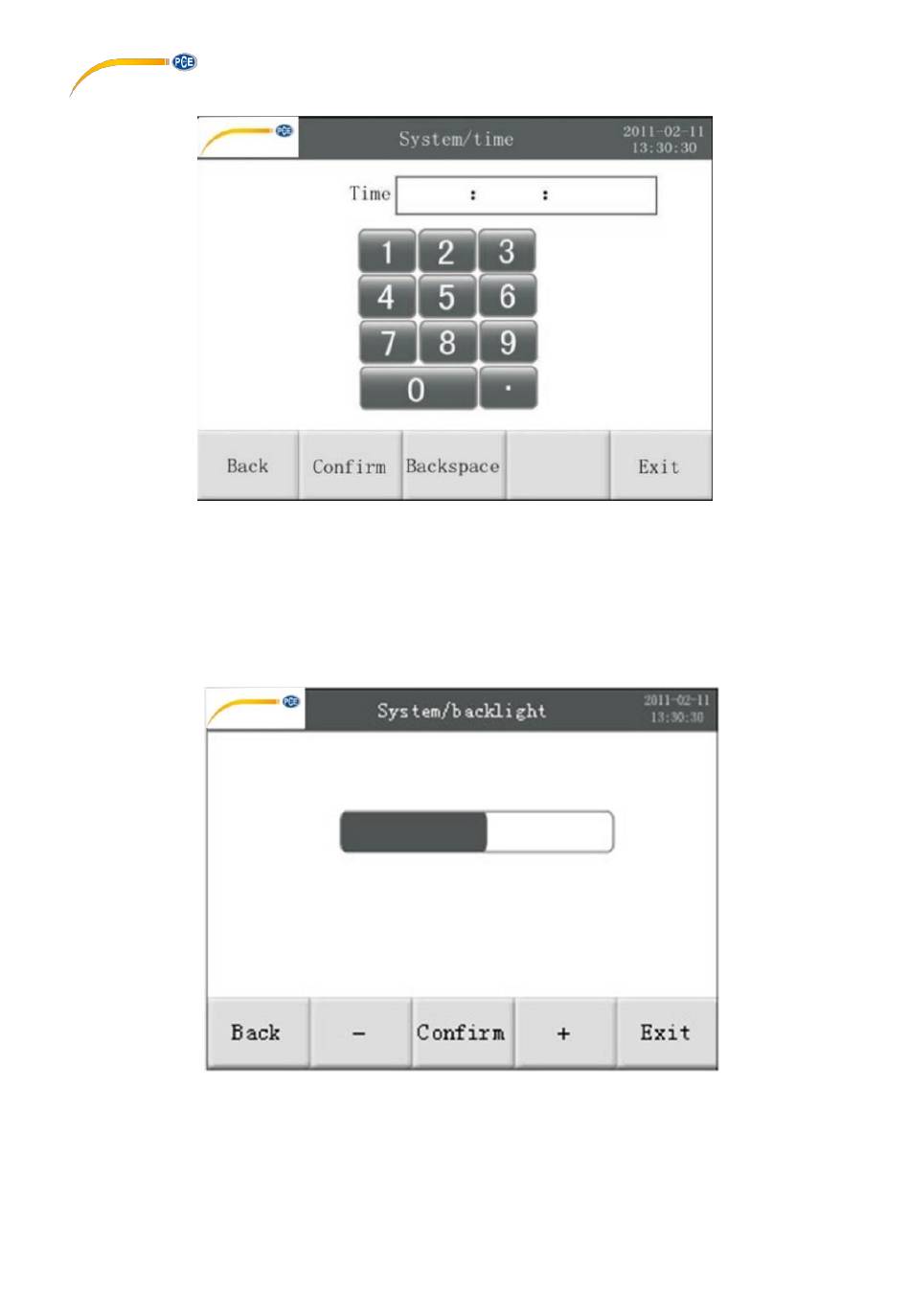 PCE

PCE

System/time

2011-02-11
13:30:30

Time : :

1 2 3
4 5 6
7 8 9
0 .

Back Confirm Backspace Exit

PCE

System/backlight

2011-02-11
13:30:30

Back - Confirm + Exit